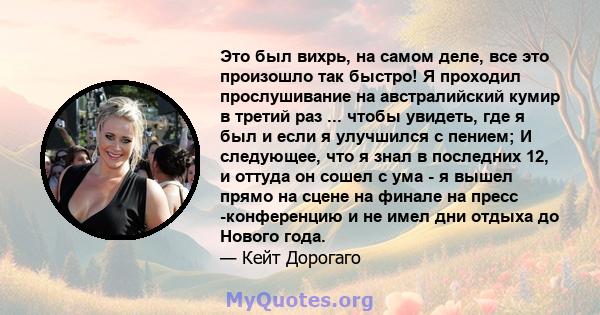 Это был вихрь, на самом деле, все это произошло так быстро! Я проходил прослушивание на австралийский кумир в третий раз ... чтобы увидеть, где я был и если я улучшился с пением; И следующее, что я знал в последних 12, и оттуда он сошел с ума - я вышел прямо на сцене на финале на пресс -конференцию и не имел дни отдыха до Нового года.
— Кейт Дорогаго

MyQuotes.org